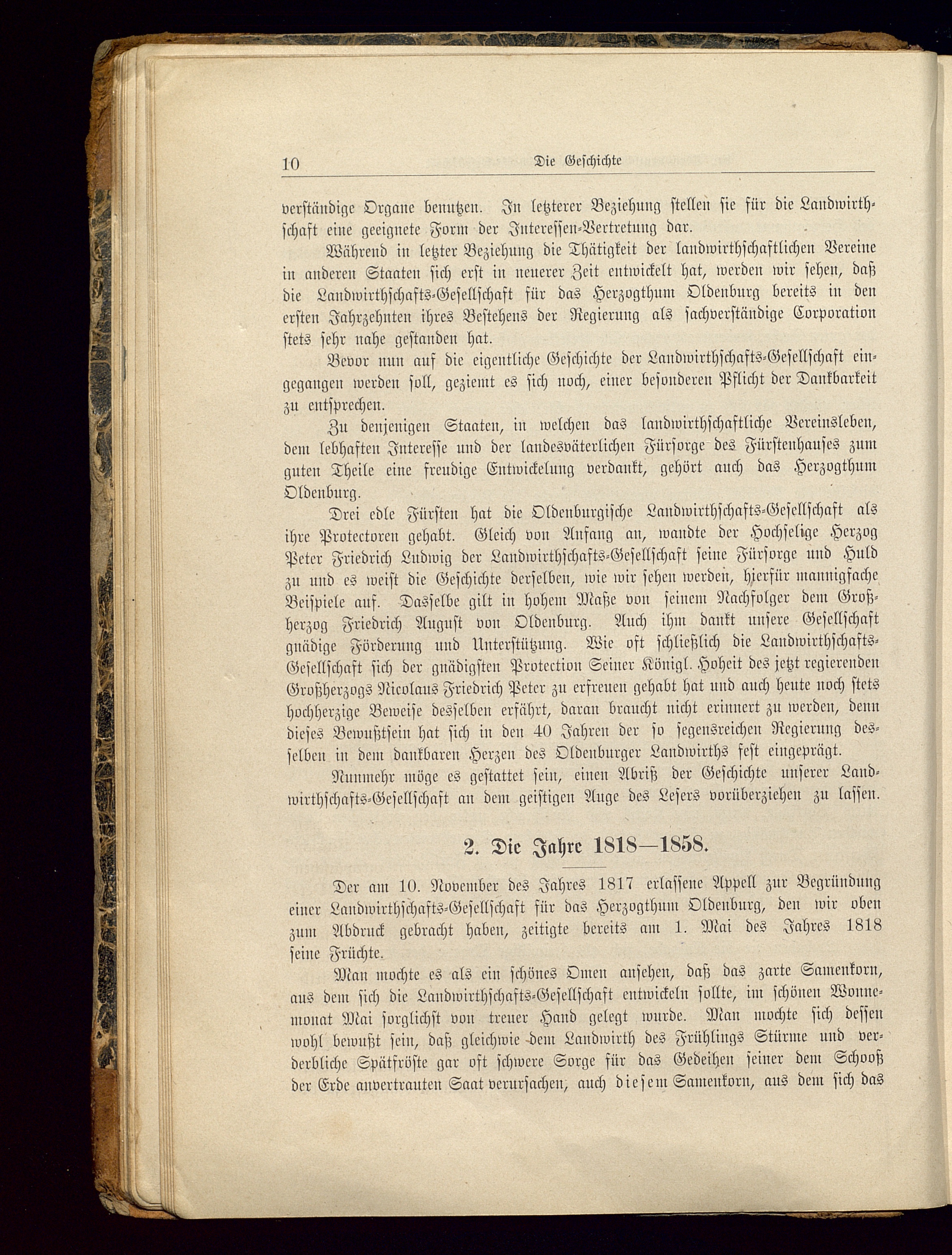 10 Die Geschichte

verständige Organe benutzen. In letzterer Beziehung stellen sie für die Landwirthschaft eine geeignete Form der Interessen-Vertretung dar.

Während in letzter Beziehung die Thätigkeit der landwirthschaftlichen Vereine in anderen Staaten sich erst in neuerer Zeit entwickelt hat, werden wir sehen, daß die Landwirthschafts-Gesellschaft für das Herzogthum Oldenburg bereits in den ersten Jahrzehnten ihres Bestehens der Regierung als sachverständige Corporation stets sehr nahe gestanden hat.

Bevor nun auf die eigentliche Geschichte der Landwirthschafts-Gesellschaft eingegangen werden soll, geziemt es sich noch, einer besonderen Pflicht der Dankbarkeit zu entsprechen.

Zu denjenigen Staaten, in welchen das landwirthschaftliche Vereinsleben, dem lebhaften Interesse und der landesväterlichen Fürsorge des Fürstenhauses zum guten Theile eine freudige Entwickelung verdankt, gehört auch das Herzogthum Oldenburg.

Drei edle Fürsten hat die Oldenburgische Landwirthschafts-Gesellschaft als ihre Protectoren gehabt. Gleich von Anfang an, wandte der Hochselige Herzog Peter Friedrich Ludwig der Landwirthschafts-Gesellschaft seine Fürsorge und Huld zu und es weist die Geschichte derselben, wie wir sehen werden, hierfür mannigfache Beispiele auf. Dasselbe gilt in hohem Maße von seinem Nachfolger dem Großherzog Friedrich August von Oldenburg. Auch ihm dankt unsere Gesellschaft gnädige Förderung und Unterstützung. Wie oft schließlich die Landwirthschafts-Gesellschaft sich der gnädigsten Protection Seiner Königl. Hoheit des jetzt regierenden Großherzogs Nicolaus Friedrich Peter zu erfreuen gehabt hat und auch heute noch stets hochherzige Beweise desselben erfährt, daran braucht nicht erinnert zu werden, denn dieses Bewußtsein hat sich in den 40 Jahren der so segensreichen Regierung desselben in dem dankbaren Herzen des Oldenburger Landwirths fest eingeprägt.

Nunmehr möge es gestattet sein, einen Abriß der Geschichte unserer Landwirthschafts-Gesellschaft an dem geistigen Auge des Lesers vorüberziehen zu lassen.

2. Die Jahre 1818—1858.

Der am 10. November des Jahres 1817 erlassene Appell zur Begründung einer Landwirthschafts-Gesellschaft für das Herzogthum Oldenburg, den wir oben zum Abdruck gebracht haben, zeitigte bereits am 1. Mai des Jahres 1818 seine Früchte.

Man mochte es als ein schönes Omen ansehen, daß das zarte Samenkorn, aus dem sich die Landwirthschafts-Gesellschaft entwickeln sollte, im schönen Wonnemonat Mai sorglichst von treuer Hand gelegt wurde. Man mochte sich dessen wohl bewußt sein, daß gleichwie dem Landwirth des Frühlings Stürme und verderbliche Spätfröste gar oft schwere Sorge für das Gedeihen seiner dem Schooß der Erde anvertrauten Saat verursachen, auch diesem Samenkorn, aus dem sich das